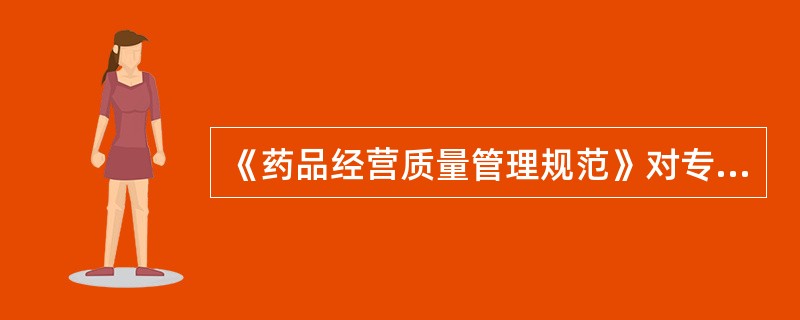 《药品经营质量管理规范》对专...